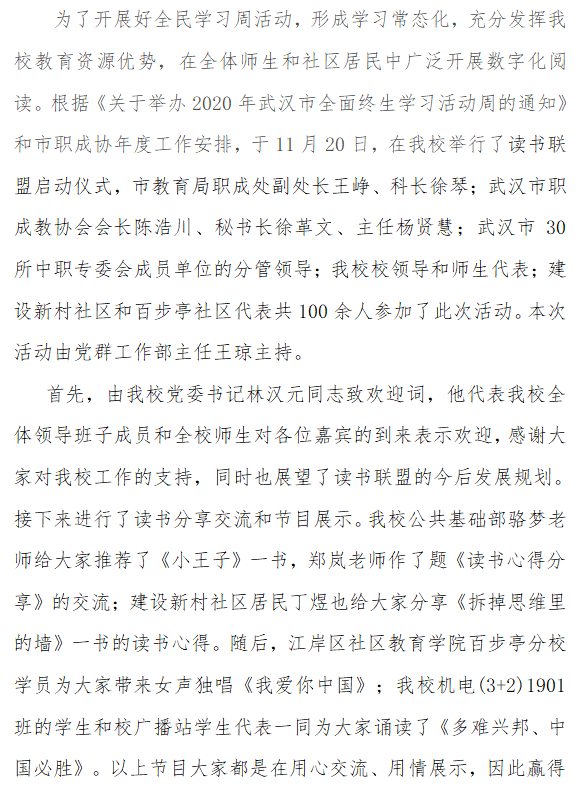 为了开展好全民学习周活动，形成学习常态化，充分发挥我校教育资源优势，在全体师生和社区居民中广泛开展数字化阅读。根据《关于举办 2020 年武汉市全面终生学习活动周的通知》和市职成协年度工作安排，于 11 月 20 日，在我校举行了读书联盟启动仪式，市教育局职成处副处长王峥、科长徐琴；武汉市职成教协会会长陈浩川、秘书长徐革文、主任杨贤慧；武汉市 30 所中职专委会成员单位的分管领导；我校校领导和师生代表；建设新村社区和百步亭社区代表共 100 余人参加了此次活动。本次活动由党群工作部主任王琼主持。

首先，由我校党委书记林汉元同志致欢迎词，他代表我校全体领导班子成员和全校师生对各位嘉宾的到来表示欢迎，感谢大家对我校工作的支持，同时也展望了读书联盟的今后发展规划。接下来进行了读书分享交流和节目展示。我校公共基础部骆梦老师给大家推荐了《小王子》一书，郑岚老师作了题《读书心得分享》的交流；建设新村社区居民丁煜也给大家分享《拆掉思维里的墙》一书的读书心得。随后，江岸区社区教育学院百步亭分校学员为大家带来女声独唱《我爱你中国》；我校机电(3+2)1901 班的学生和校广播站学生代表一同为大家诵读了《多难兴邦、中国必胜》。以上节目大家都是在用心交流、用情展示，因此赢得